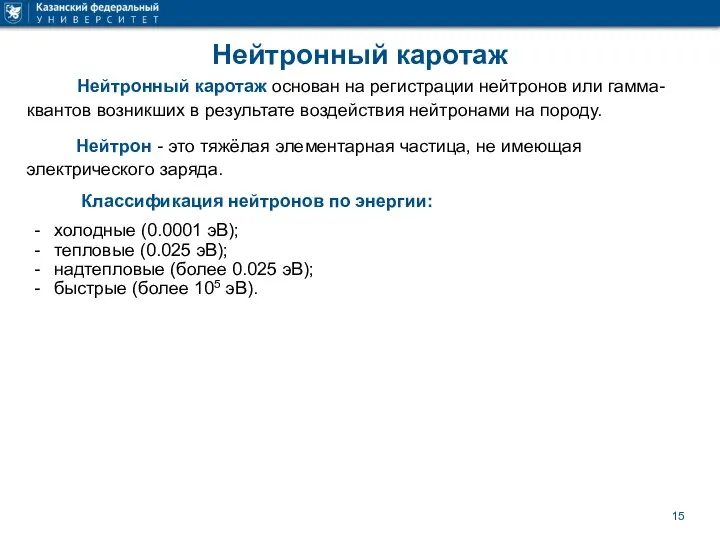 Казанский федеральный
УНИВЕРСИТЕТ

Нейтронный каротаж

Нейтронный каротаж основан на регистрации нейтронов или гамма-квантов возникших в результате воздействия нейтронами на породу.

Нейтрон - это тяжёлая элементарная частица, не имеющая электрического заряда.

Классификация нейтронов по энергии:

- холодные (0.0001 эВ);
- тепловые (0.025 эВ);
- надтепловые (более 0.025 эВ);
- быстрые (более $10^5$ эВ).

15